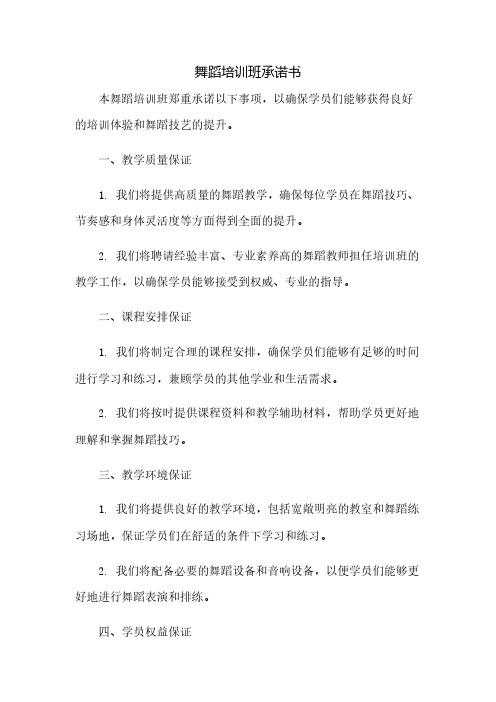 舞蹈培训班承诺书

本舞蹈培训班郑重承诺以下事项，以确保学员们能够获得良好的培训体验和舞蹈技艺的提升。

一、教学质量保证

1. 我们将提供高质量的舞蹈教学，确保每位学员在舞蹈技巧、节奏感和身体灵活度等方面得到全面的提升。

2. 我们将聘请经验丰富、专业素养高的舞蹈教师担任培训班的教学工作，以确保学员能够接受到权威、专业的指导。

二、课程安排保证

1. 我们将制定合理的课程安排，确保学员们能够有足够的时间进行学习和练习，兼顾学员的其他学业和生活需求。

2. 我们将按时提供课程资料和教学辅助材料，帮助学员更好地理解和掌握舞蹈技巧。

三、教学环境保证

1. 我们将提供良好的教学环境，包括宽敞明亮的教室和舞蹈练习场地，保证学员们在舒适的条件下学习和练习。

2. 我们将配备必要的舞蹈设备和音响设备，以便学员们能够更好地进行舞蹈表演和排练。

四、学员权益保证